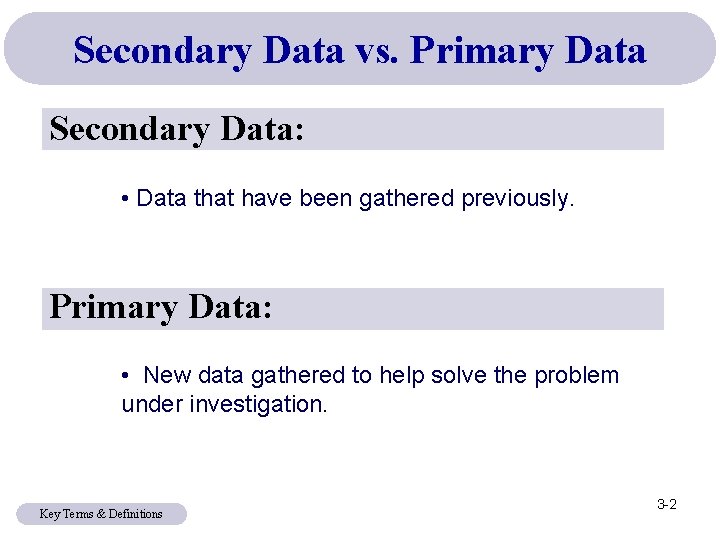 Secondary Data vs. Primary Data

Secondary Data:

• Data that have been gathered previously.

Primary Data:

• New data gathered to help solve the problem under investigation.

Key Terms & Definitions

3-2